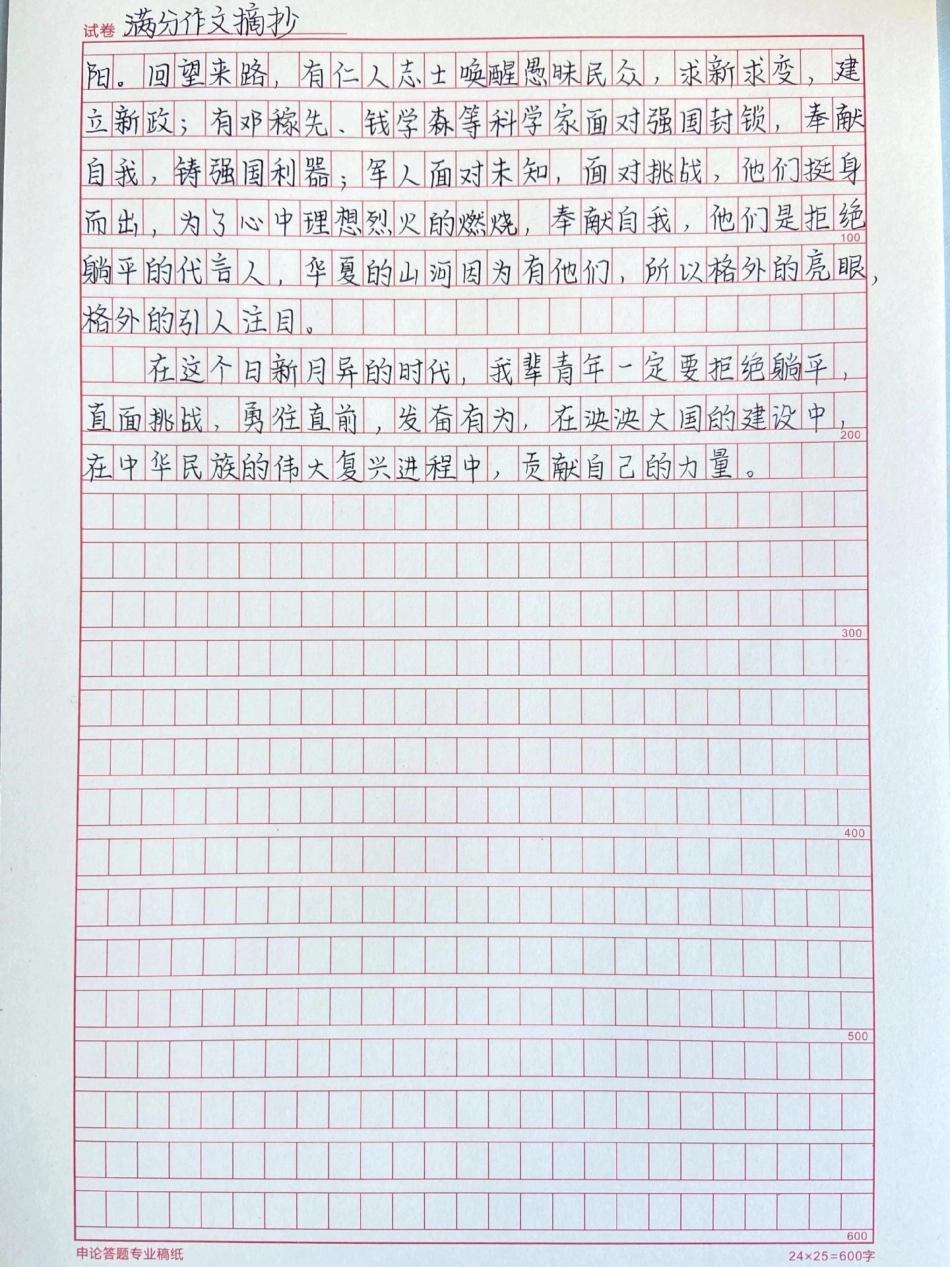 试卷 满分作文摘抄

阳。回望来路，有仁人志士唤醒愚昧民众，求新求变，建立新政；有邓稼先、钱学森等科学家面对强国封锁，奉献自我，铸强国利器；军人面对未知，面对挑战，他们挺身而出，为了心中理想烈火的燃烧，奉献自我，他们是拒绝躺平的代言人，华夏的山河因为有他们，所以格外的亮眼，格外的引人注目。

在这个日新月异的时代，我辈青年一定要拒绝躺平，直面挑战，勇往直前，发奋有为，在泱泱大国的建设中，在中华民族的伟大复兴进程中，贡献自己的力量。

100
200
300
400
500
600

申论答题专业稿纸
24×25=600字